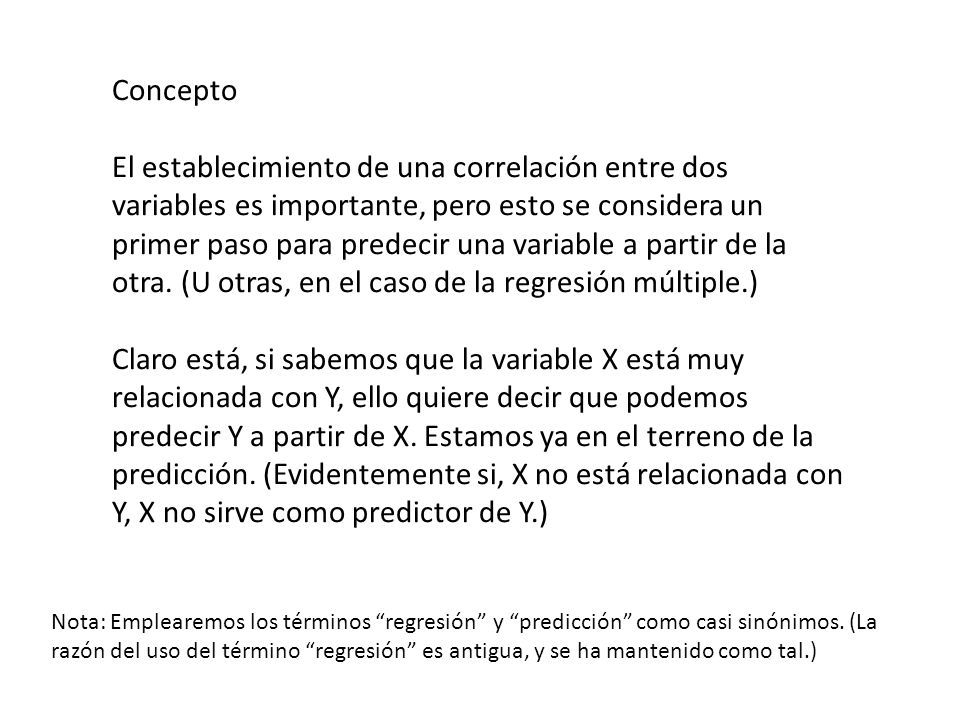 Concepto

El establecimiento de una correlación entre dos variables es importante, pero esto se considera un primer paso para predecir una variable a partir de la otra. (U otras, en el caso de la regresión múltiple.)

Claro está, si sabemos que la variable X está muy relacionada con Y, ello quiere decir que podemos predecir Y a partir de X. Estamos ya en el terreno de la predicción. (Evidentemente si, X no está relacionada con Y, X no sirve como predictor de Y.)

Nota: Emplearemos los términos “regresión” y “predicción” como casi sinónimos. (La razón del uso del término “regresión” es antigua, y se ha mantenido como tal.)